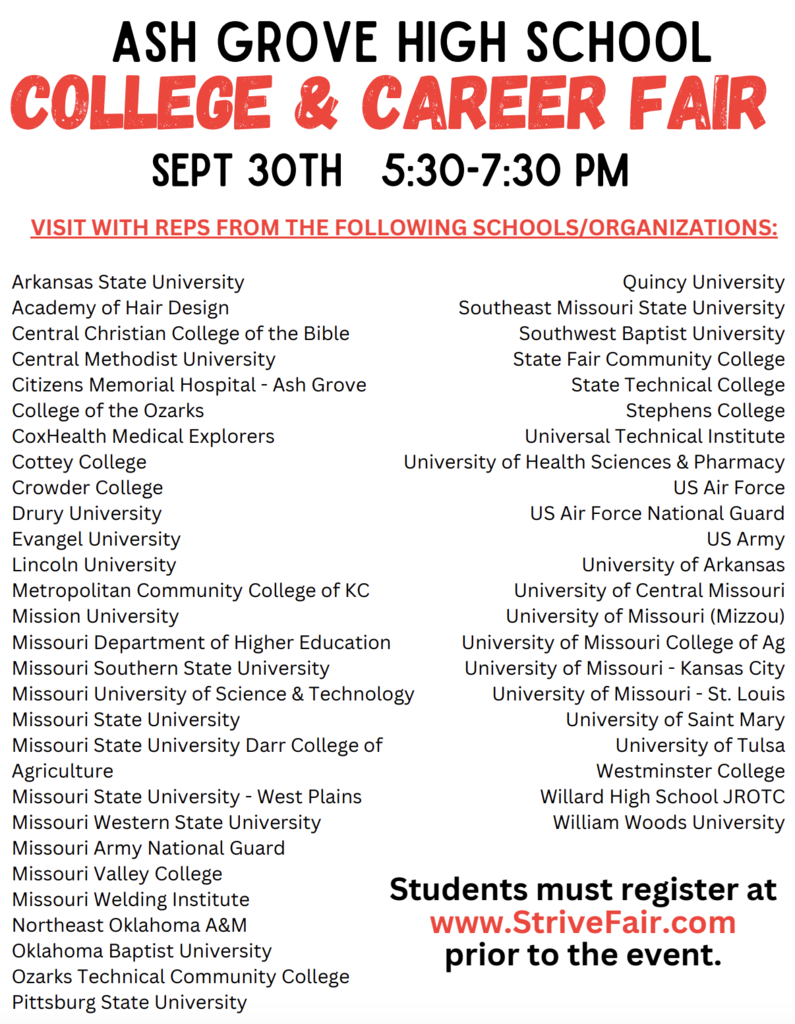 ASH GROVE HIGH SCHOOL
COLLEGE & CAREER FAIR
SEPT 30TH 5:30-7:30 PM

VISIT WITH REPS FROM THE FOLLOWING SCHOOLS/ORGANIZATIONS:

Arkansas State University
Academy of Hair Design
Central Christian College of the Bible
Central Methodist University
Citizens Memorial Hospital - Ash Grove
College of the Ozarks
CoxHealth Medical Explorers
Cottey College
Crowder College
Drury University
Evangel University
Lincoln University
Metropolitan Community College of KC
Mission University
Missouri Department of Higher Education
Missouri Southern State University
Missouri University of Science & Technology
Missouri State University
Missouri State University Darr College of Agriculture
Missouri State University - West Plains
Missouri Western State University
Missouri Army National Guard
Missouri Valley College
Missouri Welding Institute
Northeast Oklahoma A&M
Oklahoma Baptist University
Ozarks Technical Community College
Pittsburg State University

Quincy University
Southeast Missouri State University
Southwest Baptist University
State Fair Community College
State Technical College
Stephens College
Universal Technical Institute
University of Health Sciences & Pharmacy
US Air Force
US Air Force National Guard
US Army
University of Arkansas
University of Central Missouri
University of Missouri (Mizzou)
University of Missouri College of Ag
University of Missouri - Kansas City
University of Missouri - St. Louis
University of Saint Mary
University of Tulsa
Westminster College
Willard High School JROTC
William Woods University

Students must register at
www.StriveFair.com
prior to the event.